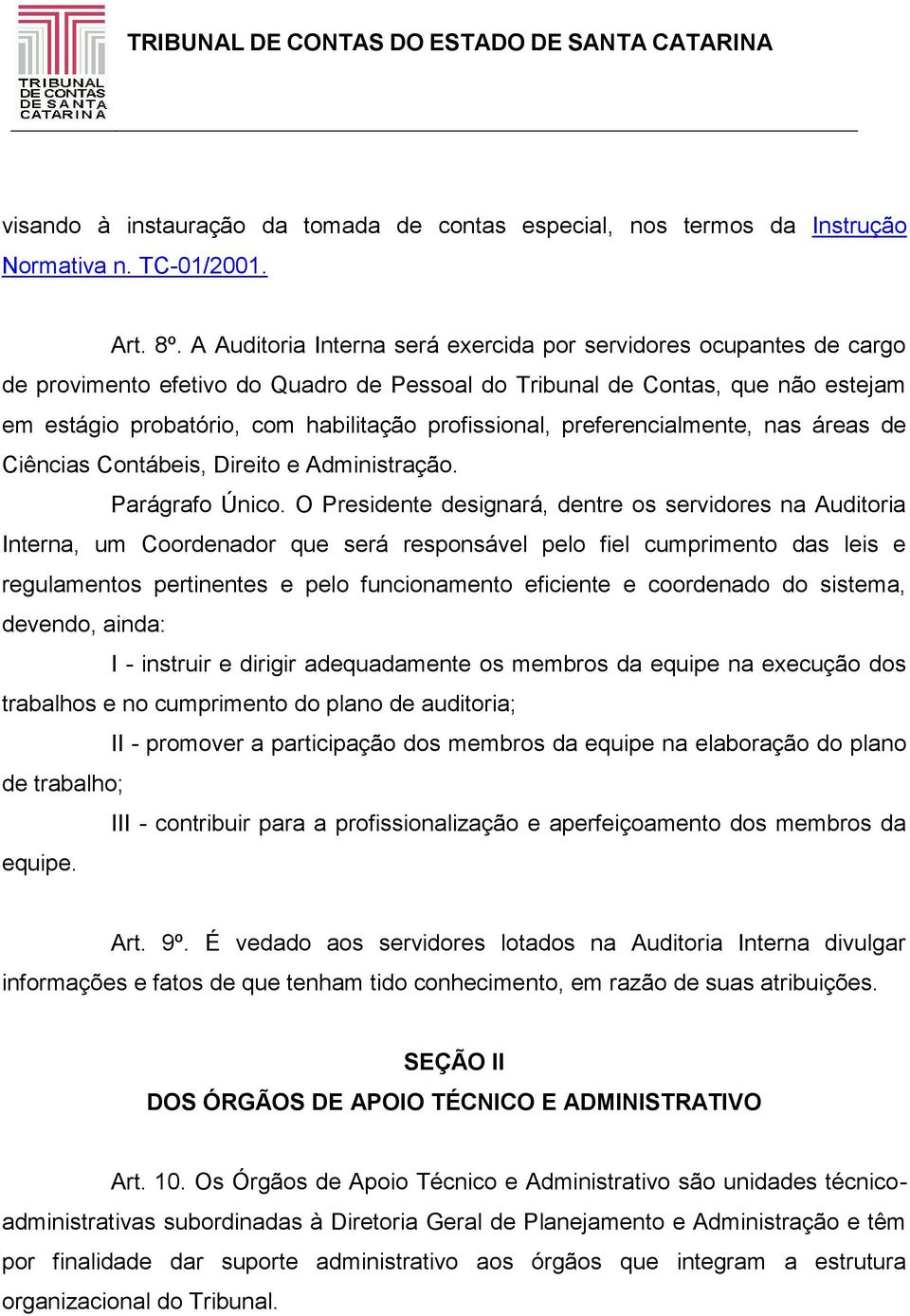 TRIBUNAL DE CONTAS DE SANTA CATARINA

TRIBUNAL DE CONTAS DO ESTADO DE SANTA CATARINA

visando à instauração da tomada de contas especial, nos termos da Instrução Normativa n. TC-01/2001.

Art. 8º. A Auditoria Interna será exercida por servidores ocupantes de cargo de provimento efetivo do Quadro de Pessoal do Tribunal de Contas, que não estejam em estágio probatório, com habilitação profissional, preferencialmente, nas áreas de Ciências Contábeis, Direito e Administração.

Parágrafo Único. O Presidente designará, dentre os servidores na Auditoria Interna, um Coordenador que será responsável pelo fiel cumprimento das leis e regulamentos pertinentes e pelo funcionamento eficiente e coordenado do sistema, devendo, ainda:

I - instruir e dirigir adequadamente os membros da equipe na execução dos trabalhos e no cumprimento do plano de auditoria;

II - promover a participação dos membros da equipe na elaboração do plano de trabalho;

III - contribuir para a profissionalização e aperfeiçoamento dos membros da equipe.

Art. 9º. É vedado aos servidores lotados na Auditoria Interna divulgar informações e fatos de que tenham tido conhecimento, em razão de suas atribuições.

SEÇÃO II
DOS ÓRGÃOS DE APOIO TÉCNICO E ADMINISTRATIVO

Art. 10. Os Órgãos de Apoio Técnico e Administrativo são unidades técnico-administrativas subordinadas à Diretoria Geral de Planejamento e Administração e têm por finalidade dar suporte administrativo aos órgãos que integram a estrutura organizacional do Tribunal.